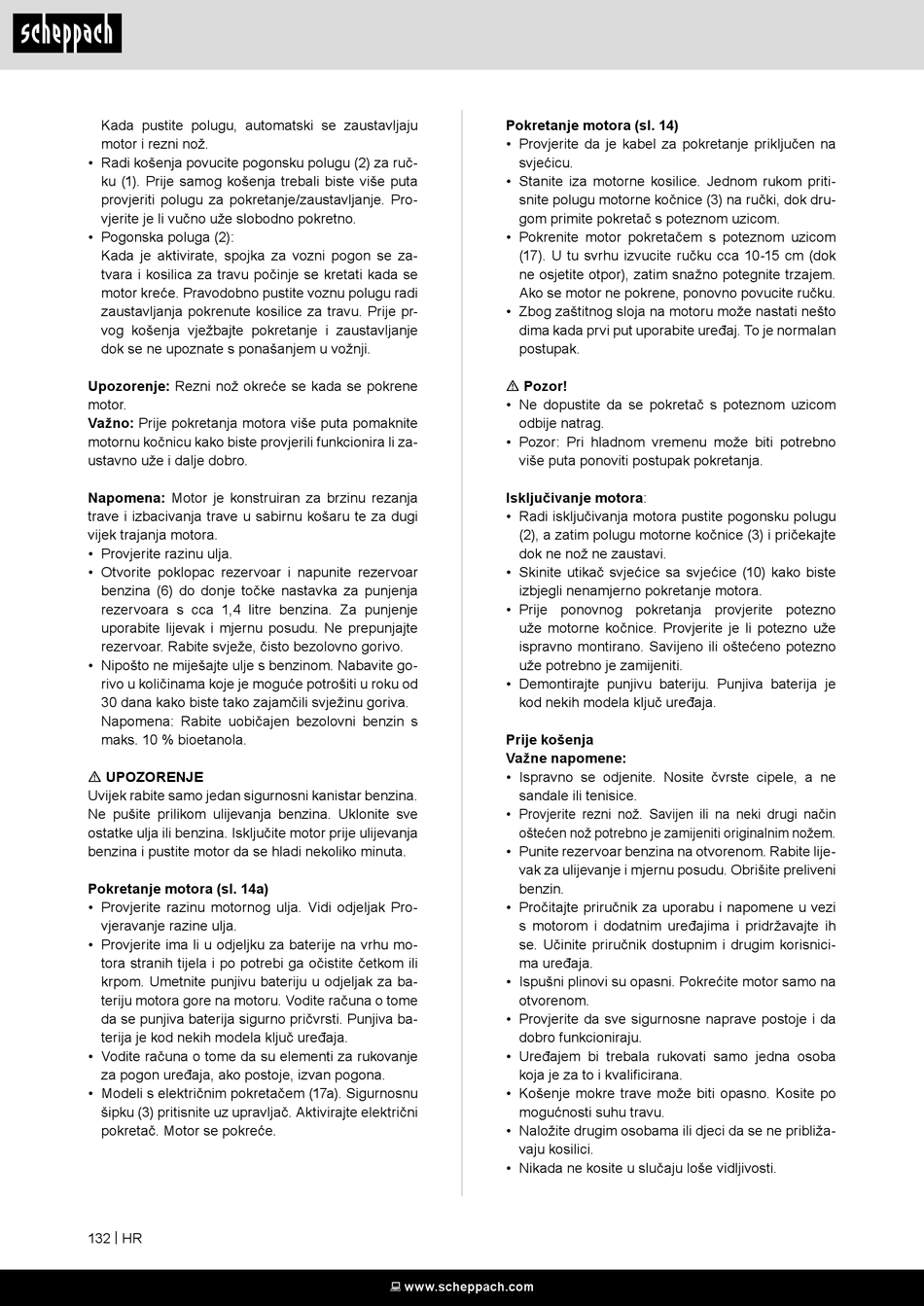 scheppach

Kada pustite polugu, automatski se zaustavljaju motor i rezni nož.
• Radi košenja povucite pogonsku polugu (2) za ručku (1). Prije samog košenja trebali biste više puta provjeriti polugu za pokretanje/zaustavljanje. Provjerite je li vučno uže slobodno pokretno.
• Pogonska poluga (2):
Kada je aktivirate, spojka za vozni pogon se zatvara i kosilica za travu počinje se kretati kada se motor kreće. Pravodobno pustite voznu polugu radi zaustavljanja pokrenute kosilice za travu. Prije prvog košenja vježbajte pokretanje i zaustavljanje dok se ne upoznate s ponašanjem u vožnji.

Upozorenje: Rezni nož okreće se kada se pokrene motor.
Važno: Prije pokretanja motora više puta pomaknite motornu kočnicu kako biste provjerili funkcionira li zaustavno uže i dalje dobro.

Napomena: Motor je konstruiran za brzinu rezanja trave i izbacivanja trave u sabirnu košaru te za dugi vijek trajanja motora.
• Provjerite razinu ulja.
• Otvorite poklopac rezervoar i napunite rezervoar benzina (6) do donje točke nastavka za punjenja rezervoara s cca 1,4 litre benzina. Za punjenje uporabite lijevak i mjernu posudu. Ne prepunjajte rezervoar. Rabite svježe, čisto bezolovno gorivo.
• Nipošto ne miješajte ulje s benzinom. Nabavite gorivo u količinama koje je moguće potrošiti u roku od 30 dana kako biste tako zajamčili svježinu goriva.
Napomena: Rabite uobičajen bezolovni benzin s maks. 10 % bioetanola.

⚠ UPOZORENJE
Uvijek rabite samo jedan sigurnosni kanistar benzina. Ne pušite prilikom ulijevanja benzina. Uklonite sve ostatke ulja ili benzina. Isključite motor prije ulijevanja benzina i pustite motor da se hladi nekoliko minuta.

Pokretanje motora (sl. 14a)
• Provjerite razinu motornog ulja. Vidi odjeljak Provjeravanje razine ulja.
• Provjerite ima li u odjeljku za baterije na vrhu motora stranih tijela i po potrebi ga očistite četkom ili krpom. Umetnite punjivu bateriju u odjeljak za bateriju motora gore na motoru. Vodite računa o tome da se punjiva baterija sigurno pričvrsti. Punjiva baterija je kod nekih modela ključ uređaja.
• Vodite računa o tome da su elementi za rukovanje za pogon uređaja, ako postoje, izvan pogona.
• Modeli s električnim pokretačem (17a). Sigurnosnu šipku (3) pritisnite uz upravljač. Aktivirajte električni pokretač. Motor se pokreće.

Pokretanje motora (sl. 14)
• Provjerite da je kabel za pokretanje priključen na svjećicu.
• Stanite iza motorne kosilice. Jednom rukom pritisnite polugu motorne kočnice (3) na ručki, dok drugom primite pokretač s poteznom uzicom.
• Pokrenite motor pokretačem s poteznom uzicom (17). U tu svrhu izvucite ručku cca 10-15 cm (dok ne osjetite otpor), zatim snažno potegnite trzajem. Ako se motor ne pokrene, ponovno povucite ručku.
• Zbog zaštitnog sloja na motoru može nastati nešto dima kada prvi put uporabite uređaj. To je normalan postupak.

⚠ Pozor!
• Ne dopustite da se pokretač s poteznom uzicom odbije natrag.
• Pozor: Pri hladnom vremenu može biti potrebno više puta ponoviti postupak pokretanja.

Isključivanje motora:
• Radi isključivanja motora pustite pogonsku polugu (2), a zatim polugu motorne kočnice (3) i pričekajte dok ne nož ne zaustavi.
• Skinite utikač svjećice sa svjećice (10) kako biste izbjegli nenamjerno pokretanje motora.
• Prije ponovnog pokretanja provjerite potezno uže motorne kočnice. Provjerite je li potezno uže ispravno montirano. Savijeno ili oštećeno potezno uže potrebno je zamijeniti.
• Demontirajte punjivu bateriju. Punjiva baterija je kod nekih modela ključ uređaja.

Prije košenja
Važne napomene:
• Ispravno se odjenite. Nosite čvrste cipele, a ne sandale ili tenisice.
• Provjerite rezni nož. Savijen ili na neki drugi način oštećen nož potrebno je zamijeniti originalnim nožem.
• Punite rezervoar benzina na otvorenom. Rabite lijevak za ulijevanje i mjernu posudu. Obrišite preliveni benzin.
• Pročitajte priručnik za uporabu i napomene u vezi s motorom i dodatnim uređajima i pridržavajte ih se. Učinite priručnik dostupnim i drugim korisnicima uređaja.
• Ispušni plinovi su opasni. Pokrećite motor samo na otvorenom.
• Provjerite da sve sigurnosne naprave postoje i da dobro funkcioniraju.
• Uređajem bi trebala rukovati samo jedna osoba koja je za to i kvalificirana.
• Košenje mokre trave može biti opasno. Kosite po mogućnosti suhu travu.
• Naložite drugim osobama ili djeci da se ne približavaju kosilici.
• Nikada ne kosite u slučaju loše vidljivosti.

132 | HR

www.scheppach.com